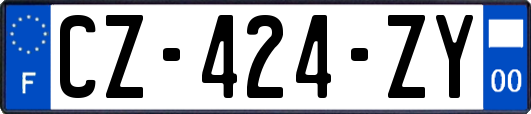 F
CZ-424-ZY
00